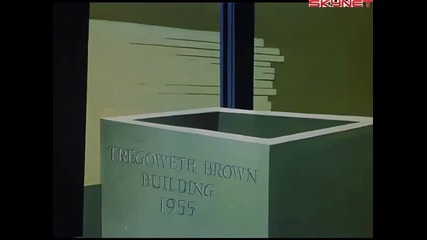 SKYNET

TREGOWETH BROWN
BUILDING
1955